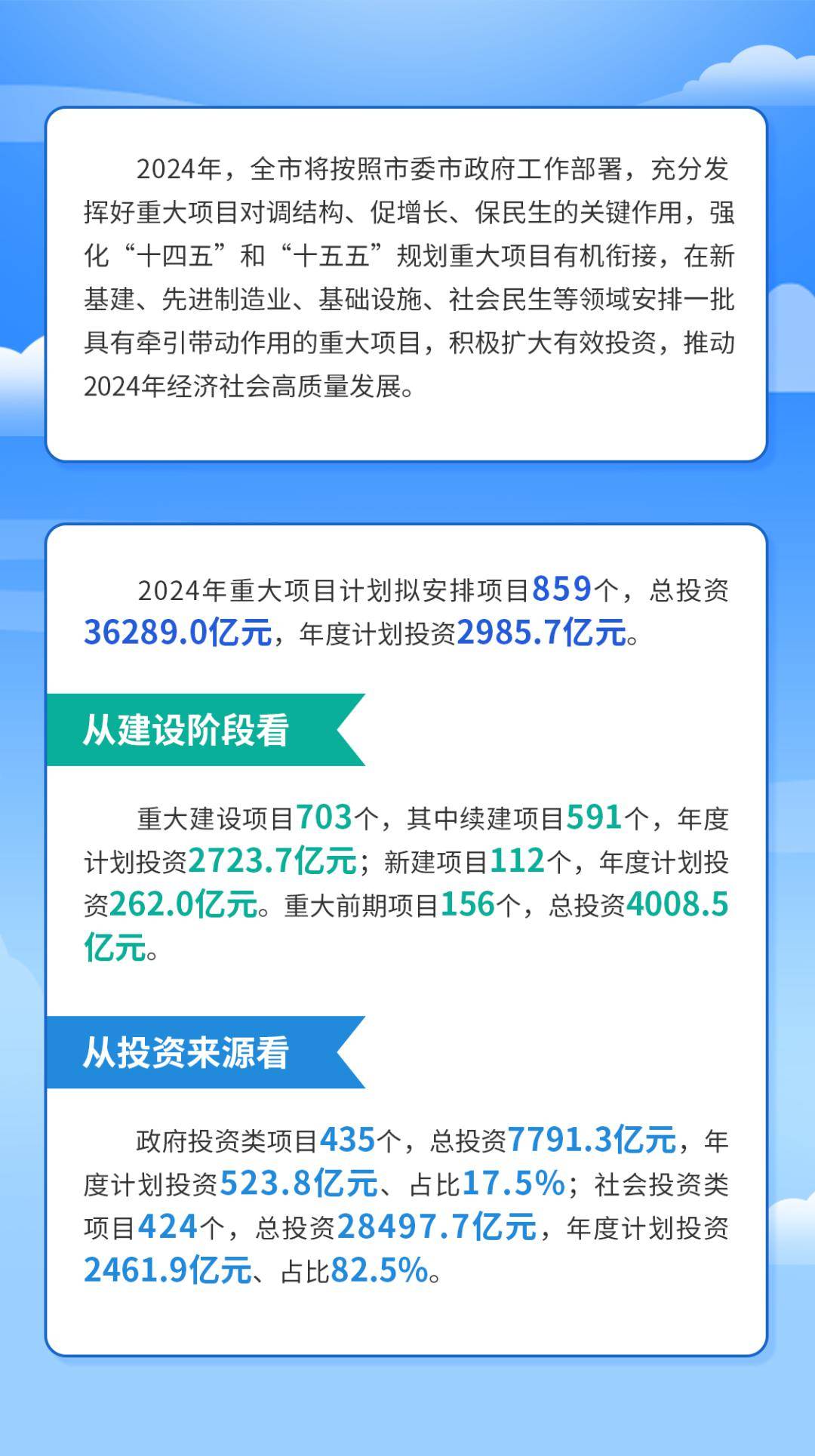 2024年，全市将按照市委市政府工作部署，充分发挥好重大项目对调结构、促增长、保民生的关键作用，强化“十四五”和“十五五”规划重大项目有机衔接，在新基建、先进制造业、基础设施、社会民生等领域安排一批具有牵引带动作用的重大项目，积极扩大有效投资，推动2024年经济社会高质量发展。

2024年重大项目计划拟安排项目859个，总投资36289.0亿元，年度计划投资2985.7亿元。

从建设阶段看

重大建设项目703个，其中续建项目591个，年度计划投资2723.7亿元；新建项目112个，年度计划投资262.0亿元。重大前期项目156个，总投资4008.5亿元。

从投资来源看

政府投资类项目435个，总投资7791.3亿元，年度计划投资523.8亿元、占比17.5%；社会投资类项目424个，总投资28497.7亿元，年度计划投资2461.9亿元、占比82.5%。